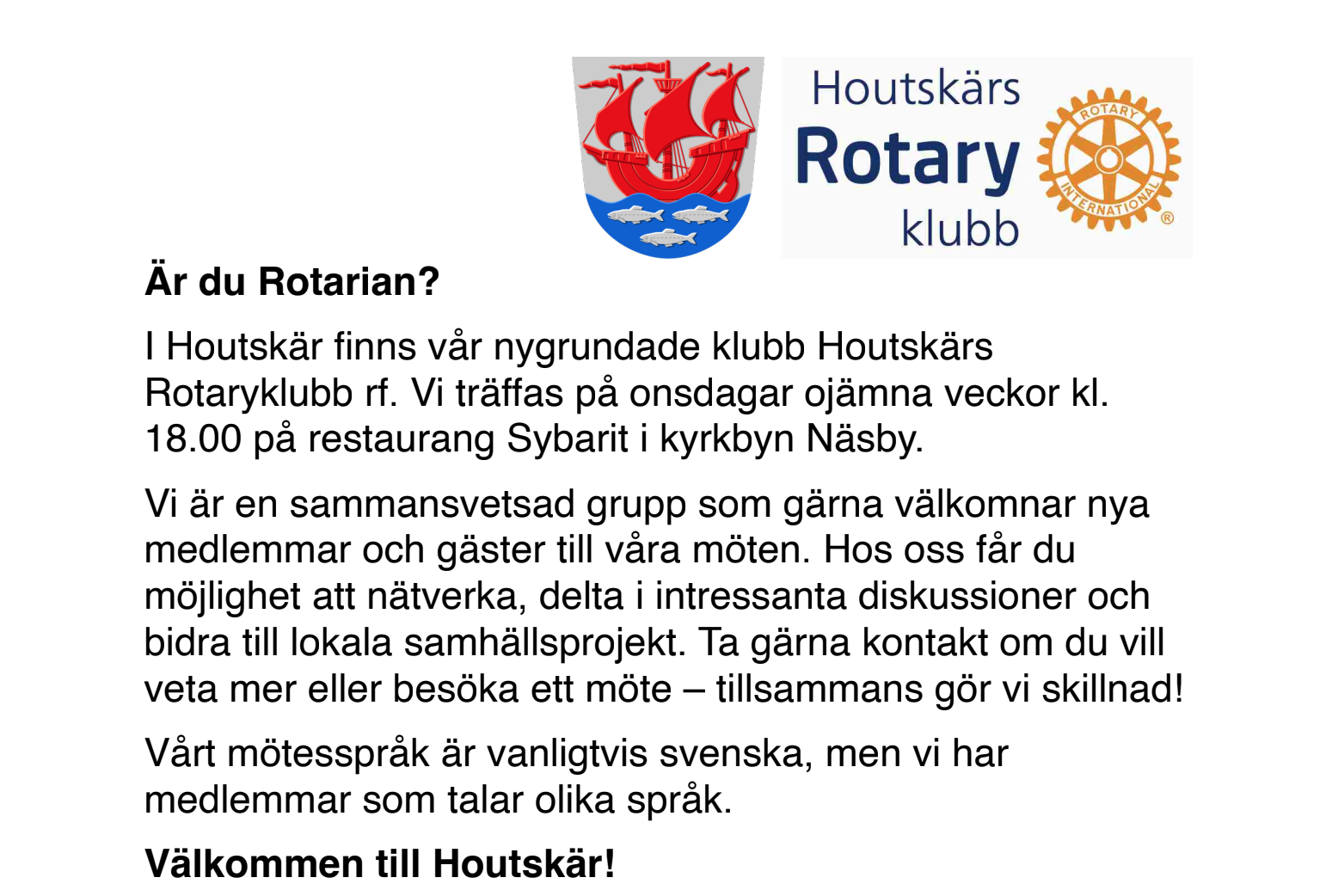 Houtskärs
Rotary
klubb

ROTARY
INTERNATIONAL
®

Är du Rotarian?

I Houtskär finns vår nygrundade klubb Houtskärs Rotaryklubb rf. Vi träffas på onsdagar ojämna veckor kl. 18.00 på restaurang Sybarit i kyrkbyn Näsby.

Vi är en sammansvetsad grupp som gärna välkomnar nya medlemmar och gäster till våra möten. Hos oss får du möjlighet att nätverka, delta i intressanta diskussioner och bidra till lokala samhällsprojekt. Ta gärna kontakt om du vill veta mer eller besöka ett möte – tillsammans gör vi skillnad!

Vårt mötesspråk är vanligtvis svenska, men vi har medlemmar som talar olika språk.

Välkommen till Houtskär!